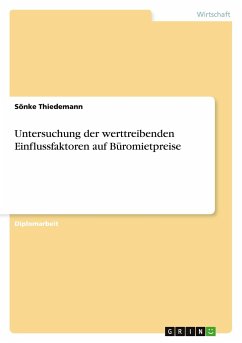 Wirtschaft

Sönke Thiedemann

Untersuchung der werttreibenden Einflussfaktoren auf Büromietpreise

Diplomarbeit

GRIN